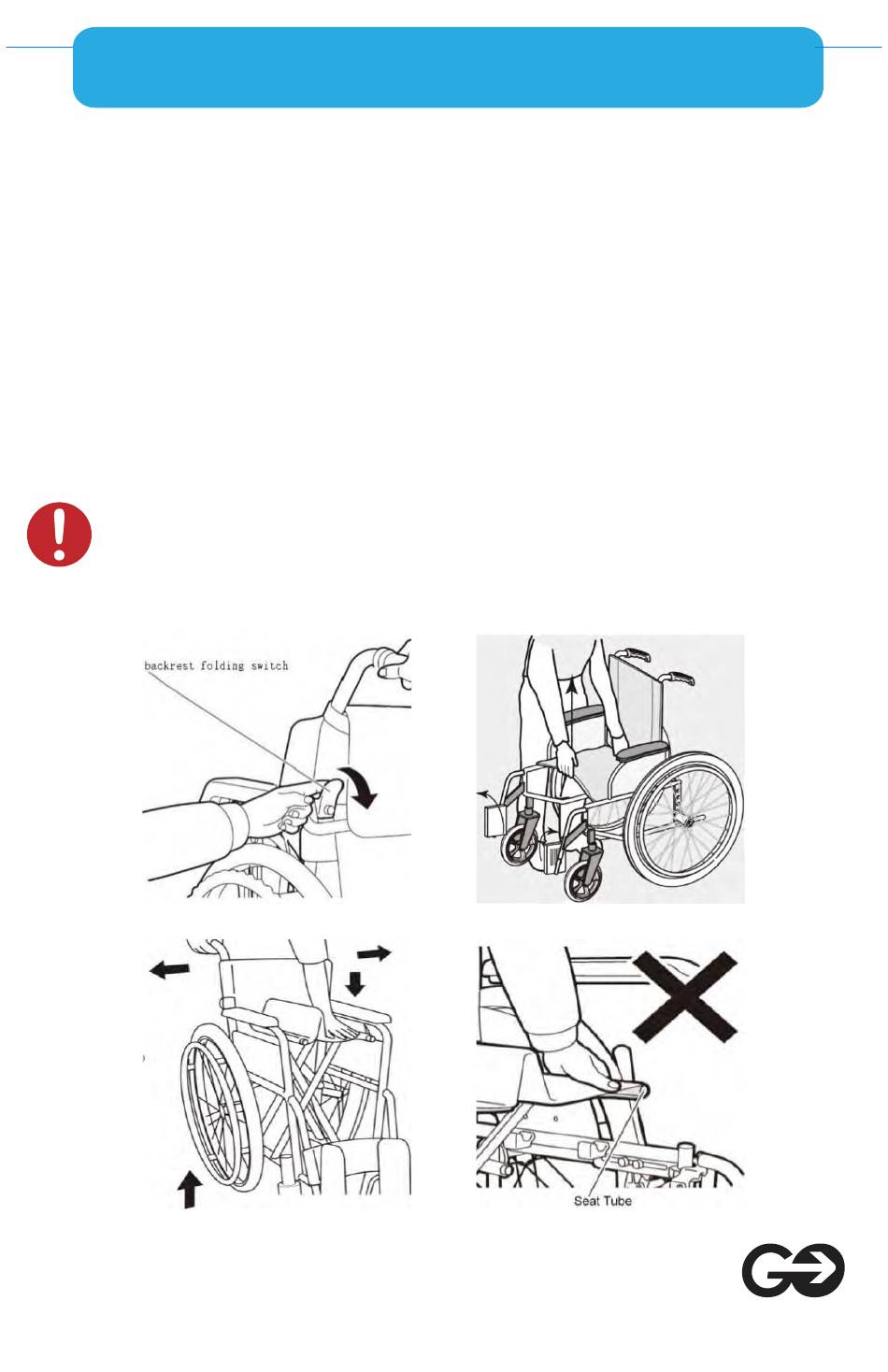 backrest folding switch

Seat Tube